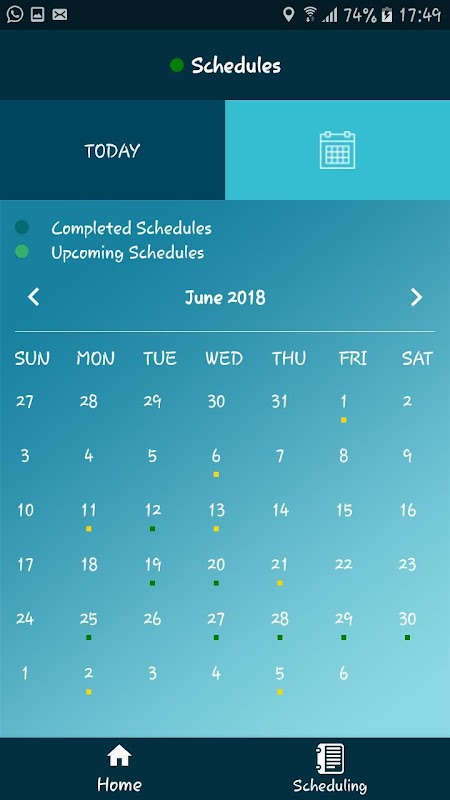 74% 17:49

Schedules

TODAY

Completed Schedules
Upcoming Schedules

June 2018

| SUN | MON | TUE | WED | THU | FRI | SAT |
|---|---|---|---|---|---|---|
| 27 | 28 | 29 | 30 | 31 | 1 | 2 |
| 3 | 4 | 5 | 6 | 7 | 8 | 9 |
| 10 | 11 | 12 | 13 | 14 | 15 | 16 |
| 17 | 18 | 19 | 20 | 21 | 22 | 23 |
| 24 | 25 | 26 | 27 | 28 | 29 | 30 |
| 1 | 2 | 3 | 4 | 5 | 6 | |

Home
Scheduling